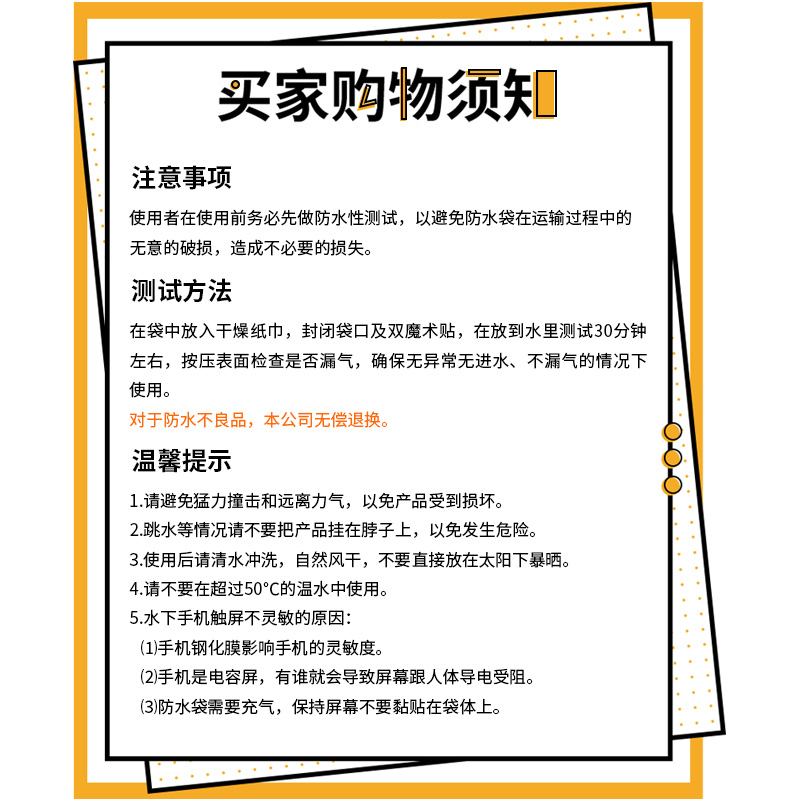 买家购物须知

注意事项

使用者在使用前务必先做防水性测试，以避免防水袋在运输过程中的无意的破损，造成不必要的损失。

测试方法

在袋中放入干燥纸巾，封闭袋口及双魔术贴，在放到水里测试30分钟左右，按压表面检查是否漏气，确保无异常无进水、不漏气的情况下使用。

对于防水不良品，本公司无偿退换。

温馨提示

1.请避免猛力撞击和远离力气，以免产品受到损坏。

2.跳水等情况请不要把产品挂在脖子上，以免发生危险。

3.使用后请清水冲洗，自然风干，不要直接放在太阳下暴晒。

4.请不要在超过50°C的温水中使用。

5.水下手机触屏不灵敏的原因：

⑴手机钢化膜影响手机的灵敏度。

⑵手机是电容屏，有谁就会导致屏幕跟人体导电受阻。

⑶防水袋需要充气，保持屏幕不要黏贴在袋体上。